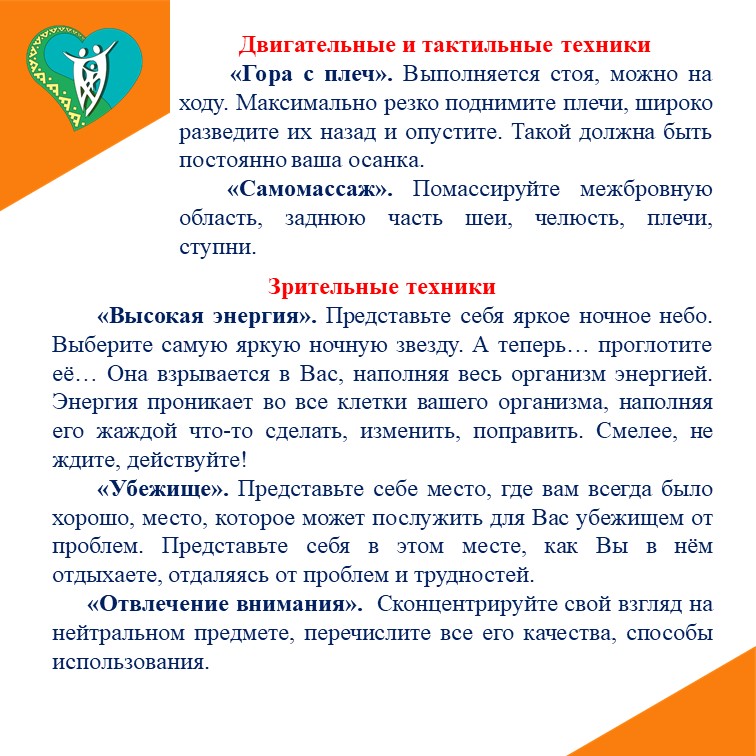 Двигательные и тактильные техники

«Гора с плеч». Выполняется стоя, можно на ходу. Максимально резко поднимите плечи, широко разведите их назад и опустите. Такой должна быть постоянно ваша осанка.

«Самомассаж». Помассируйте межбровную область, заднюю часть шеи, челюсть, плечи, ступни.

Зрительные техники

«Высокая энергия». Представьте себя яркое ночное небо. Выберите самую яркую ночную звезду. А теперь… проглотите её… Она взрывается в Вас, наполняя весь организм энергией. Энергия проникает во все клетки вашего организма, наполняя его жаждой что-то сделать, изменить, поправить. Смелее, не ждите, действуйте!

«Убежище». Представьте себе место, где вам всегда было хорошо, место, которое может послужить для Вас убежищем от проблем. Представьте себя в этом месте, как Вы в нём отдыхаете, отдаляясь от проблем и трудностей.

«Отвлечение внимания». Сконцентрируйте свой взгляд на нейтральном предмете, перечислите все его качества, способы использования.